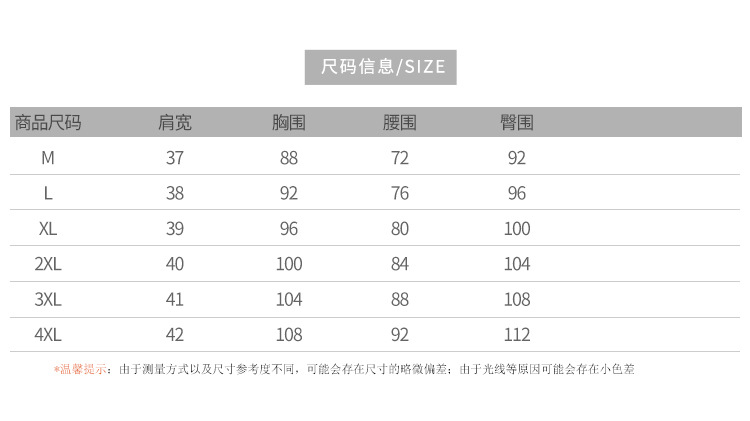 尺码信息/SIZE

| 商品尺码 | 肩宽 | 胸围 | 腰围 | 臀围 |
|---|---|---|---|---|
| M | 37 | 88 | 72 | 92 |
| L | 38 | 92 | 76 | 96 |
| XL | 39 | 96 | 80 | 100 |
| 2XL | 40 | 100 | 84 | 104 |
| 3XL | 41 | 104 | 88 | 108 |
| 4XL | 42 | 108 | 92 | 112 |

*温馨提示：由于测量方式以及尺寸参考度不同，可能会存在尺寸的略微偏差；由于光线等原因可能会存在小色差